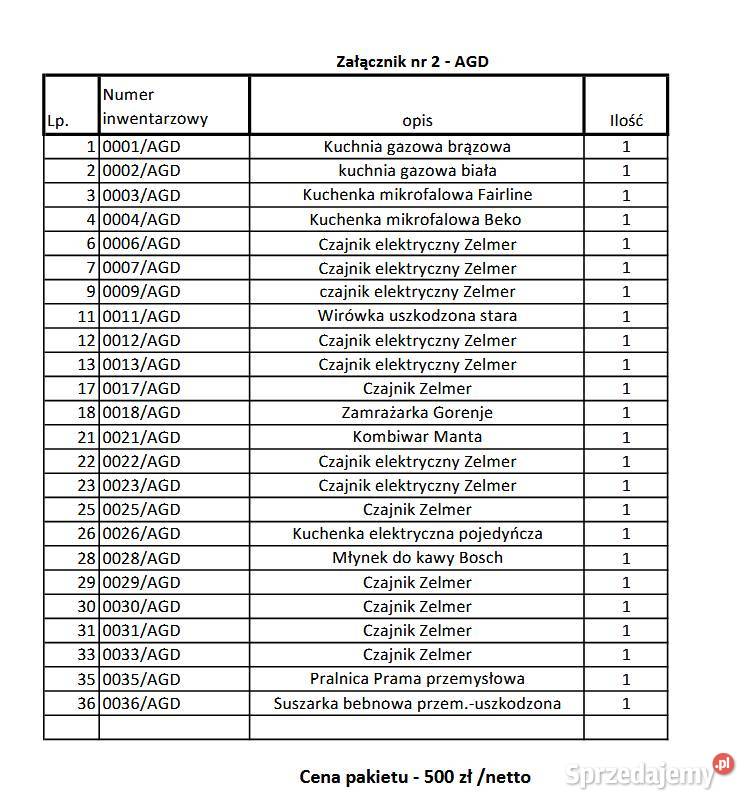 Załącznik nr 2 - AGD

| Lp. | Numer inwentarzowy | opis | Ilość |
|---|---|---|---|
| 1 | 0001/AGD | Kuchnia gazowa brązowa | 1 |
| 2 | 0002/AGD | kuchnia gazowa biała | 1 |
| 3 | 0003/AGD | Kuchenka mikrofalowa Fairline | 1 |
| 4 | 0004/AGD | Kuchenka mikrofalowa Beko | 1 |
| 6 | 0006/AGD | Czajnik elektryczny Zelmer | 1 |
| 7 | 0007/AGD | Czajnik elektryczny Zelmer | 1 |
| 9 | 0009/AGD | czajnik elektryczny Zelmer | 1 |
| 11 | 0011/AGD | Wirówka uszkodzona stara | 1 |
| 12 | 0012/AGD | Czajnik elektryczny Zelmer | 1 |
| 13 | 0013/AGD | Czajnik elektryczny Zelmer | 1 |
| 17 | 0017/AGD | Czajnik Zelmer | 1 |
| 18 | 0018/AGD | Zamrażarka Gorenje | 1 |
| 21 | 0021/AGD | Kombiwar Manta | 1 |
| 22 | 0022/AGD | Czajnik elektryczny Zelmer | 1 |
| 23 | 0023/AGD | Czajnik elektryczny Zelmer | 1 |
| 25 | 0025/AGD | Czajnik Zelmer | 1 |
| 26 | 0026/AGD | Kuchenka elektryczna pojedyńcza | 1 |
| 28 | 0028/AGD | Młynek do kawy Bosch | 1 |
| 29 | 0029/AGD | Czajnik Zelmer | 1 |
| 30 | 0030/AGD | Czajnik Zelmer | 1 |
| 31 | 0031/AGD | Czajnik Zelmer | 1 |
| 33 | 0033/AGD | Czajnik Zelmer | 1 |
| 35 | 0035/AGD | Pralnica Prama przemysłowa | 1 |
| 36 | 0036/AGD | Suszarka bebnowa przem.-uszkodzona | 1 |
| | | | |

Cena pakietu - 500 zł /netto

Sprzedajemy.pl